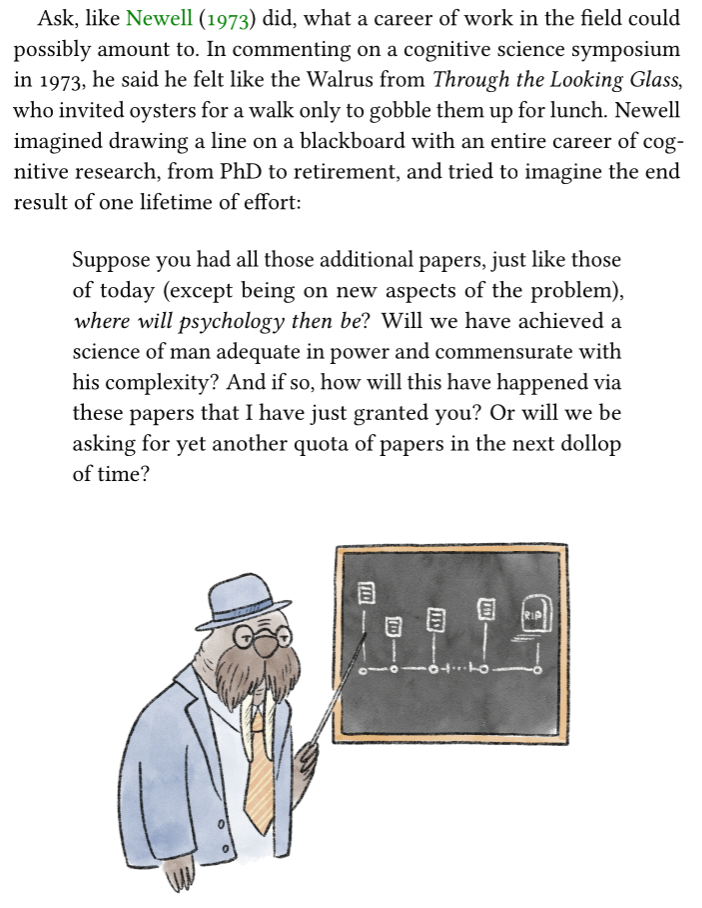 Ask, like Newell (1973) did, what a career of work in the field could possibly amount to. In commenting on a cognitive science symposium in 1973, he said he felt like the Walrus from Through the Looking Glass, who invited oysters for a walk only to gobble them up for lunch. Newell imagined drawing a line on a blackboard with an entire career of cognitive research, from PhD to retirement, and tried to imagine the end result of one lifetime of effort:

Suppose you had all those additional papers, just like those of today (except being on new aspects of the problem), where will psychology then be? Will we have achieved a science of man adequate in power and commensurate with his complexity? And if so, how will this have happened via these papers that I have just granted you? Or will we be asking for yet another quota of papers in the next dollop of time?

RIP